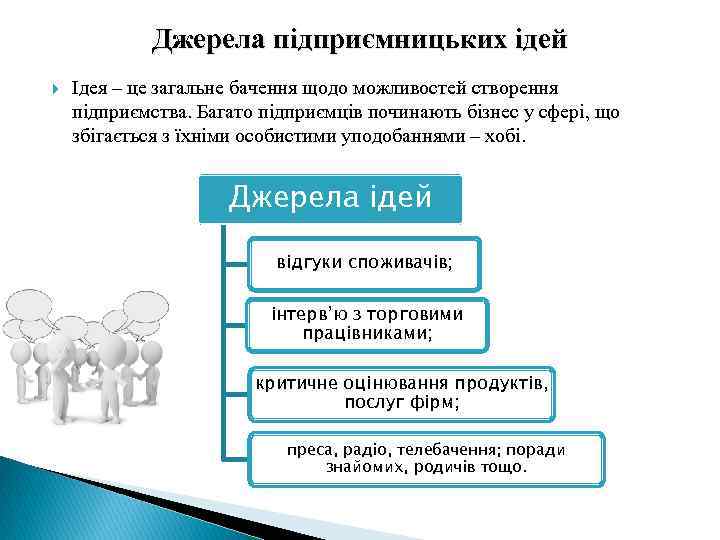 Джерела підприємницьких ідей

Ідея – це загальне бачення щодо можливостей створення підприємства. Багато підприємців починають бізнес у сфері, що збігається з їхніми особистими уподобаннями – хобі.

Джерела ідей

відгуки споживачів;

інтерв'ю з торговими працівниками;

критичне оцінювання продуктів, послуг фірм;

преса, радіо, телебачення; поради знайомих, родичів тощо.